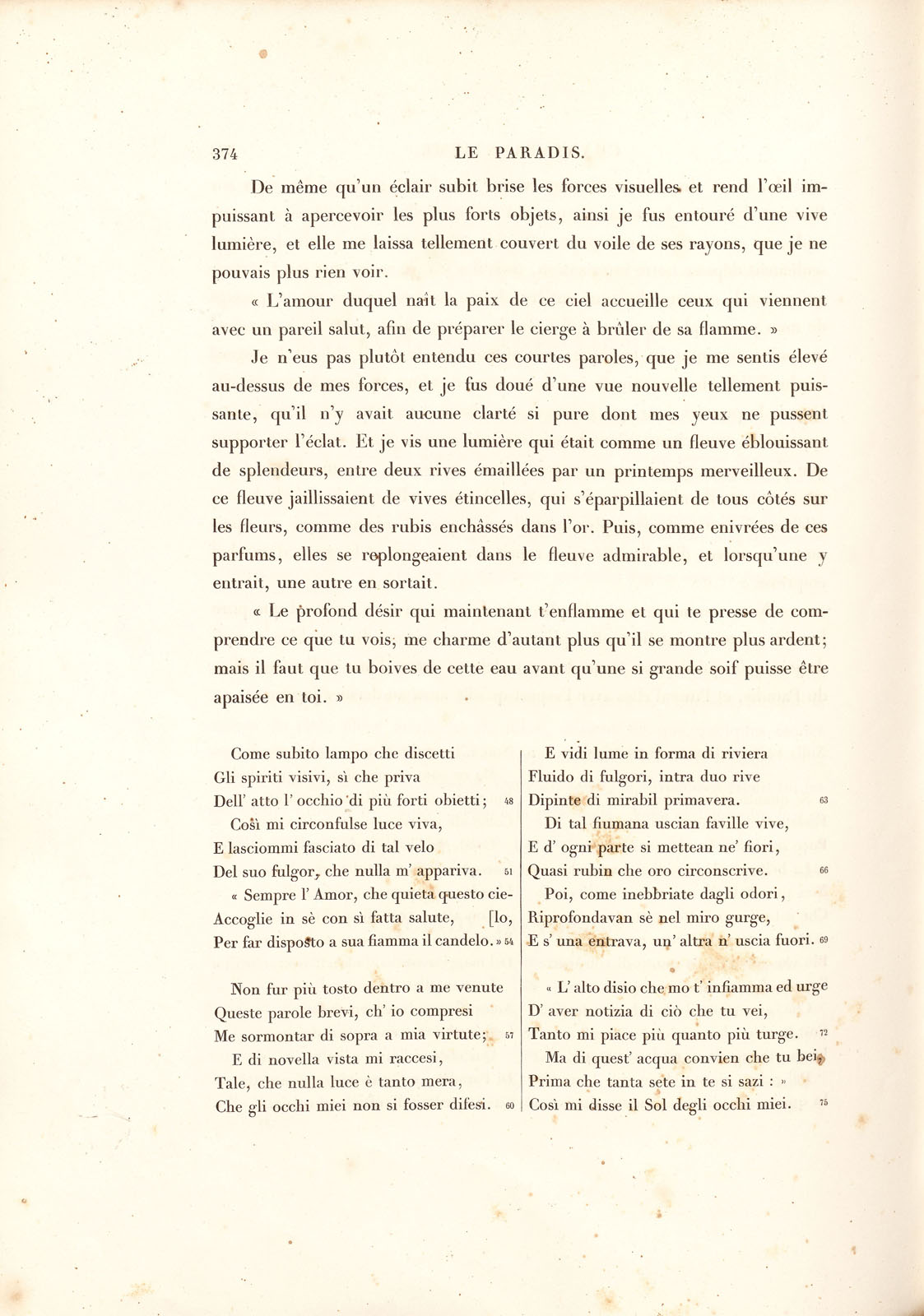 374 LE PARADIS.

De même qu'un éclair subit brise les forces visuelles et rend l'œil impuissant à apercevoir les plus forts objets, ainsi je fus entouré d'une vive lumière, et elle me laissa tellement couvert du voile de ses rayons, que je ne pouvais plus rien voir.

« L'amour duquel naît la paix de ce ciel accueille ceux qui viennent avec un pareil salut, afin de préparer le cierge à brûler de sa flamme. »

Je n'eus pas plutôt entendu ces courtes paroles, que je me sentis élevé au-dessus de mes forces, et je fus doué d'une vue nouvelle tellement puissante, qu'il n'y avait aucune clarté si pure dont mes yeux ne pussent supporter l'éclat. Et je vis une lumière qui était comme un fleuve éblouissant de splendeurs, entre deux rives émaillées par un printemps merveilleux. De ce fleuve jaillissaient de vives étincelles, qui s'éparpillaient de tous côtés sur les fleurs, comme des rubis enchâssés dans l'or. Puis, comme enivrées de ces parfums, elles se replongeaient dans le fleuve admirable, et lorsqu'une y entrait, une autre en sortait.

« Le profond désir qui maintenant t'enflamme et qui te presse de comprendre ce que tu vois, me charme d'autant plus qu'il se montre plus ardent; mais il faut que tu boives de cette eau avant qu'une si grande soif puisse être apaisée en toi. »

Come subito lampo che discetti
Gli spiriti visivi, sì che priva
Dell' atto l' occhio di più forti obietti; 48
Così mi circonfulse luce viva,
E lasciommi fasciato di tal velo
Del suo fulgor, che nulla m' appariva. 51
« Sempre l' Amor, che quieta questo cie-
Accoglie in sè con sì fatta salute, [lo,
Per far disposto a sua fiamma il candelo. » 54

Non fur più tosto dentro a me venute
Queste parole brevi, ch' io compresi
Me sormontar di sopra a mia virtute; 57
E di novella vista mi raccesi,
Tale, che nulla luce è tanto mera,
Che gli occhi miei non si fosser difesi. 60

E vidi lume in forma di riviera
Fluido di fulgori, intra duo rive
Dipinte di mirabil primavera. 63
Di tal fiumana uscian faville vive,
E d' ogni parte si mettean ne' fiori,
Quasi rubin che oro circonscrive. 66
Poi, come inebbriate dagli odori,
Riprofondavan sè nel miro gurge,
E s' una entrava, un' altra n' uscia fuori. 69

« L' alto disio che mo t' infiamma ed urge
D' aver notizia di ciò che tu vei,
Tanto mi piace più quanto più turge. 72
Ma di quest' acqua convien che tu bei,
Prima che tanta sete in te si sazi : »
Così mi disse il Sol degli occhi miei. 75